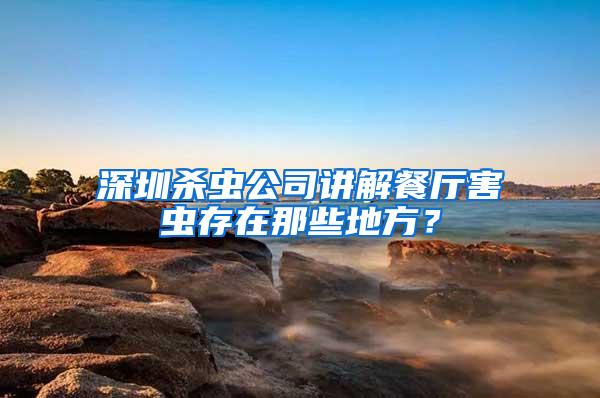 深圳杀虫公司讲解餐厅害虫存在那些地方？